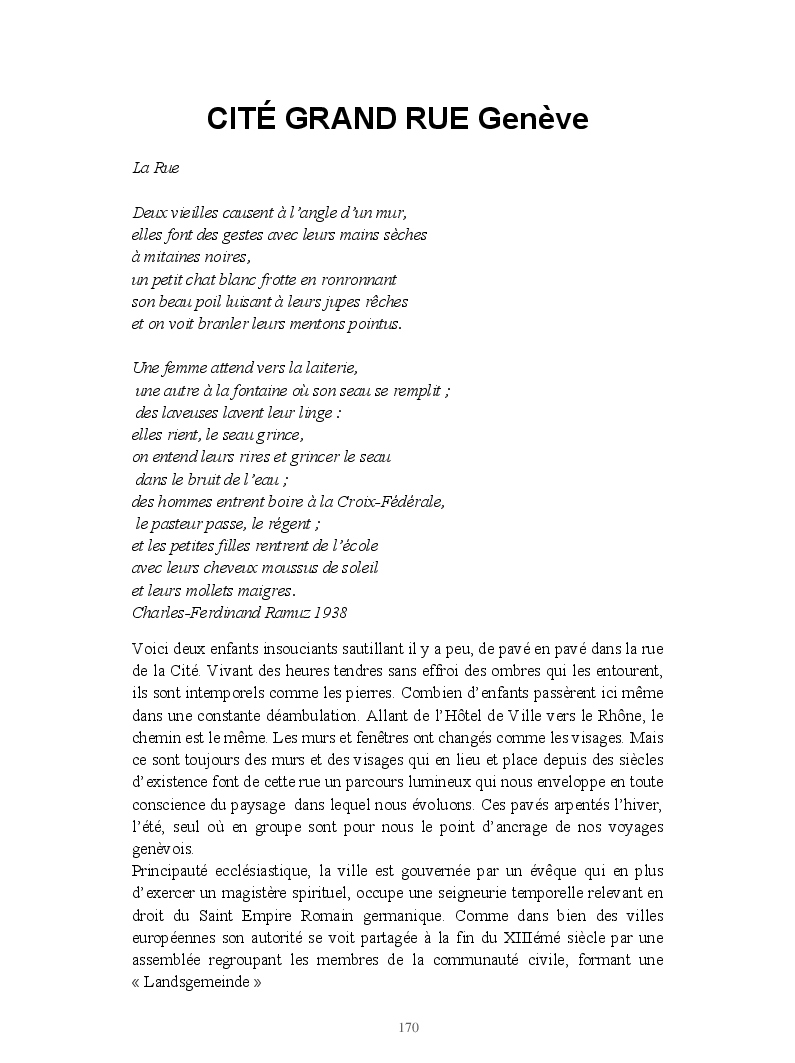 CITÉ GRAND RUE Genève

La Rue

Deux vieilles causent à l'angle d'un mur,
elles font des gestes avec leurs mains sèches
à mitaines noires,
un petit chat blanc frotte en ronronnant
son beau poil luisant à leurs jupes rêches
et on voit branler leurs mentons pointus.

Une femme attend vers la laiterie,
une autre à la fontaine où son seau se remplit ;
des laveuses lavent leur linge :
elles rient, le seau grince,
on entend leurs rires et grincer le seau
dans le bruit de l'eau ;
des hommes entrent boire à la Croix-Fédérale,
le pasteur passe, le régent ;
et les petites filles rentrent de l'école
avec leurs cheveux moussus de soleil
et leurs mollets maigres.
Charles-Ferdinand Ramuz 1938

Voici deux enfants insouciants sautillant il y a peu, de pavé en pavé dans la rue de la Cité. Vivant des heures tendres sans effroi des ombres qui les entourent, ils sont intemporels comme les pierres. Combien d'enfants passèrent ici même dans une constante déambulation. Allant de l'Hôtel de Ville vers le Rhône, le chemin est le même. Les murs et fenêtres ont changés comme les visages. Mais ce sont toujours des murs et des visages qui en lieu et place depuis des siècles d'existence font de cette rue un parcours lumineux qui nous enveloppe en toute conscience du paysage dans lequel nous évoluons. Ces pavés arpentés l'hiver, l'été, seul où en groupe sont pour nous le point d'ancrage de nos voyages genèvois.
Principauté ecclésiastique, la ville est gouvernée par un évêque qui en plus d'exercer un magistère spirituel, occupe une seigneurie temporelle relevant en droit du Saint Empire Romain germanique. Comme dans bien des villes européennes son autorité se voit partagée à la fin du XIIIémé siècle par une assemblée regroupant les membres de la communauté civile, formant une « Landsgemeinde »

170